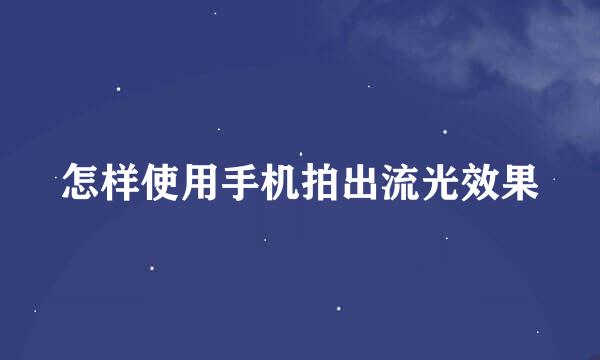 怎样使用手机拍出流光效果